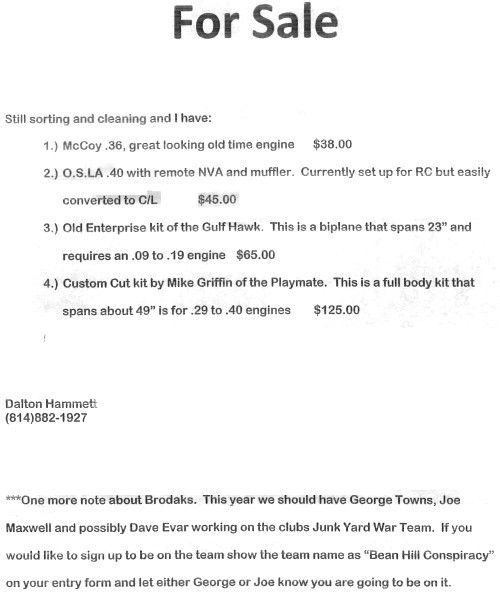 For Sale

Still sorting and cleaning and I have:

1.) McCoy .36, great looking old time engine $38.00

2.) O.S.LA .40 with remote NVA and muffler. Currently set up for RC but easily converted to C/L $45.00

3.) Old Enterprise kit of the Gulf Hawk. This is a biplane that spans 23" and requires an .09 to .19 engine $65.00

4.) Custom Cut kit by Mike Griffin of the Playmate. This is a full body kit that spans about 49" is for .29 to .40 engines $125.00

Dalton Hammett
(814)882-1927

***One more note about Brodaks. This year we should have George Towns, Joe Maxwell and possibly Dave Evar working on the clubs Junk Yard War Team. If you would like to sign up to be on the team show the team name as "Bean Hill Conspiracy" on your entry form and let either George or Joe know you are going to be on it.